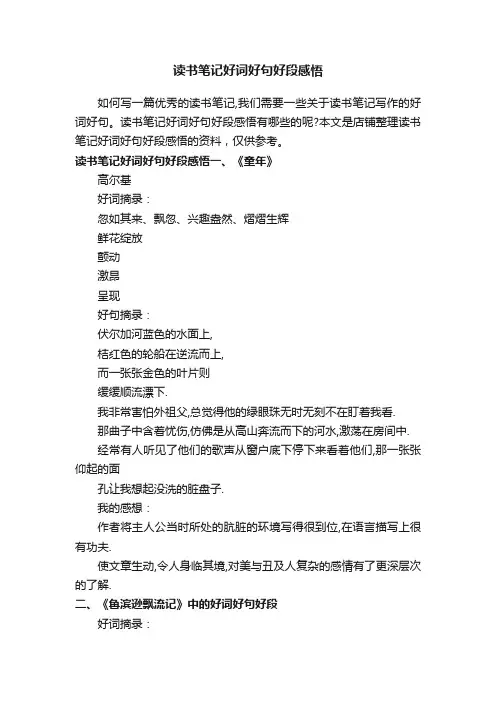 读书笔记好词好句好段感悟

如何写一篇优秀的读书笔记,我们需要一些关于读书笔记写作的好词好句。读书笔记好词好句好段感悟有哪些的呢?本文是店铺整理读书笔记好词好句好段感悟的资料，仅供参考。

读书笔记好词好句好段感悟一、《童年》

高尔基

好词摘录：

忽如其来、飘忽、兴趣盎然、熠熠生辉

鲜花绽放

颤动

激昂

呈现

好句摘录：

伏尔加河蓝色的水面上,

桔红色的轮船在逆流而上,

而一张张金色的叶片则

缓缓顺流漂下.

我非常害怕外祖父,总觉得他的绿眼珠无时无刻不在盯着我看.

那曲子中含着忧伤,仿佛是从高山奔流而下的河水,激荡在房间中.

经常有人听见了他们的歌声从窗户底下停下来看着他们,那一张张仰起的面

孔让我想起没洗的脏盘子.

我的感想：

作者将主人公当时所处的肮脏的环境写得很到位,在语言描写上很有功夫.

使文章生动,令人身临其境,对美与丑及人复杂的感情有了更深层次的了解.

二、《鲁滨逊飘流记》中的好词好句好段

好词摘录：